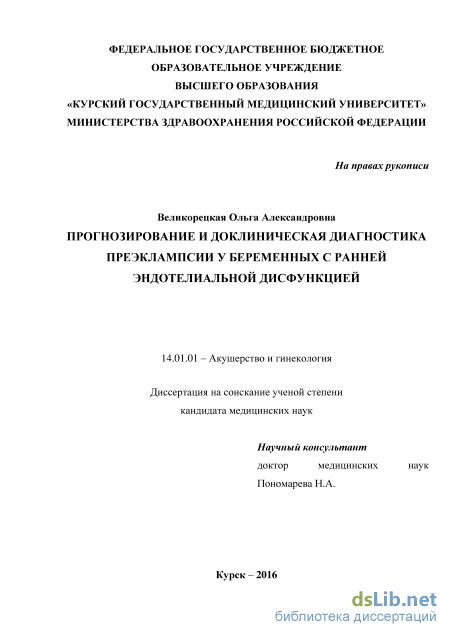 ФЕДЕРАЛЬНОЕ ГОСУДАРСТВЕННОЕ БЮДЖЕТНОЕ
ОБРАЗОВАТЕЛЬНОЕ УЧРЕЖДЕНИЕ
ВЫСШЕГО ОБРАЗОВАНИЯ
«КУРСКИЙ ГОСУДАРСТВЕННЫЙ МЕДИЦИНСКИЙ УНИВЕРСИТЕТ»
МИНИСТЕРСТВА ЗДРАВООХРАНЕНИЯ РОССИЙСКОЙ ФЕДЕРАЦИИ

На правах рукописи

Великорецкая Ольга Александровна
ПРОГНОЗИРОВАНИЕ И ДОКЛИНИЧЕСКАЯ ДИАГНОСТИКА
ПРЕЭКЛАМПСИИ У БЕРЕМЕННЫХ С РАННЕЙ
ЭНДОТЕЛИАЛЬНОЙ ДИСФУНКЦИЕЙ

14.01.01 – Акушерство и гинекология

Диссертация на соискание ученой степени
кандидата медицинских наук

Научный консультант
доктор медицинских наук
Пономарева Н.А.

Курск – 2016

dsLib.net
библиотека диссертаций